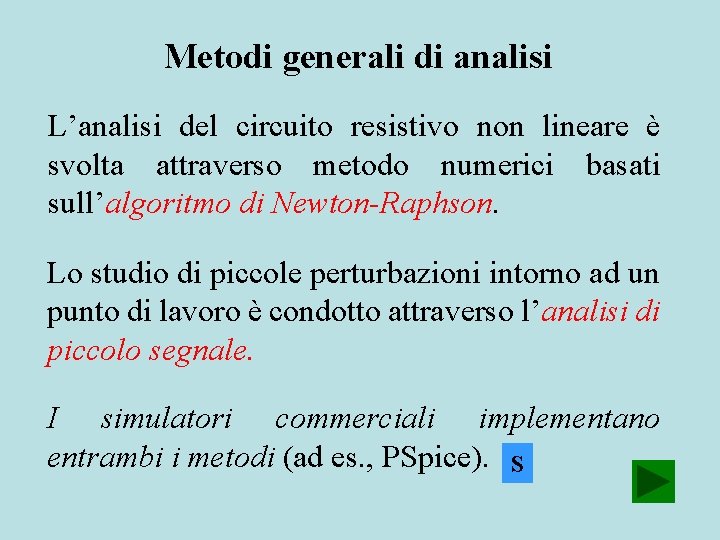 Metodi generali di analisi

L’analisi del circuito resistivo non lineare è svolta attraverso metodo numerici basati sull’algoritmo di Newton-Raphson.

Lo studio di piccole perturbazioni intorno ad un punto di lavoro è condotto attraverso l’analisi di piccolo segnale.

I simulatori commerciali implementano entrambi i metodi (ad es., PSpice). S